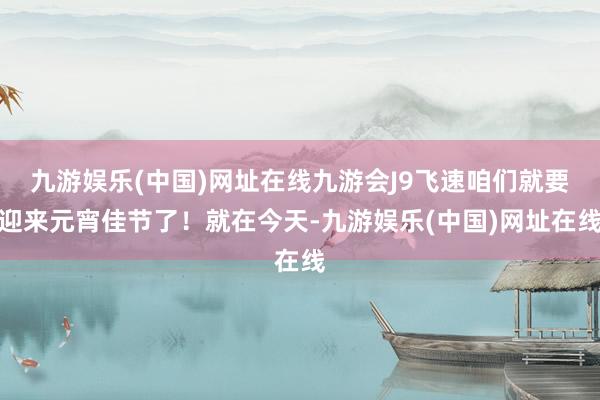 九游娱乐(中国)网址在线九游会J9飞速咱们就要迎来元宵佳节了！就在今天-九游娱乐(中国)网址在线在线